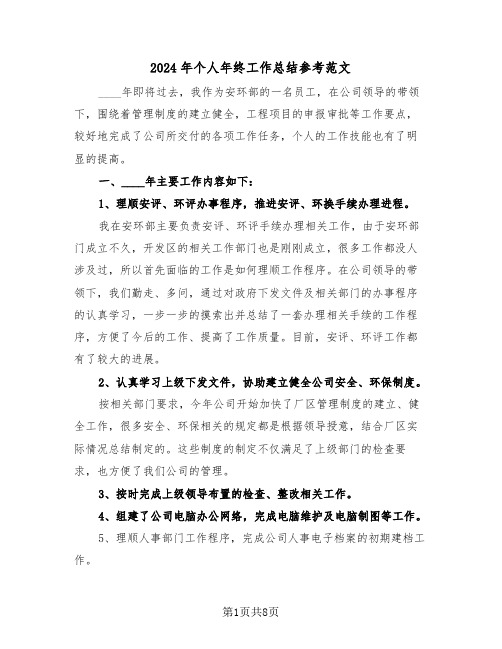 2024年个人年终工作总结参考范文

____年即将过去，我作为安环部的一名员工，在公司领导的带领下，围绕着管理制度的建立健全，工程项目的申报审批等工作要点，较好地完成了公司所交付的各项工作任务，个人的工作技能也有了明显的提高。

一、____年主要工作内容如下：

1、理顺安评、环评办事程序，推进安评、环换手续办理进程。

我在安环部主要负责安评、环评手续办理相关工作，由于安环部门成立不久，开发区的相关工作部门也是刚刚成立，很多工作都没人涉及过，所以首先面临的工作是如何理顺工作程序。在公司领导的带领下，我们勤走、多问，通过对政府下发文件及相关部门的办事程序的认真学习，一步一步的摸索出并总结了一套办理相关手续的工作程序，方便了今后的工作、提高了工作质量。目前，安评、环评工作都有了较大的进展。

2、认真学习上级下发文件，协助建立健全公司安全、环保制度。

按相关部门要求，今年公司开始加快了厂区管理制度的建立、健全工作，很多安全、环保相关的规定都是根据领导授意，结合厂区实际情况总结制定的。这些制度的制定不仅满足了上级部门的检查要求，也方便了我们公司的管理。

3、按时完成上级领导布置的检查、整改相关工作。

4、组建了公司电脑办公网络，完成电脑维护及电脑制图等工作。

5、理顺人事部门工作程序，完成公司人事电子档案的初期建档工作。

第1页共8页